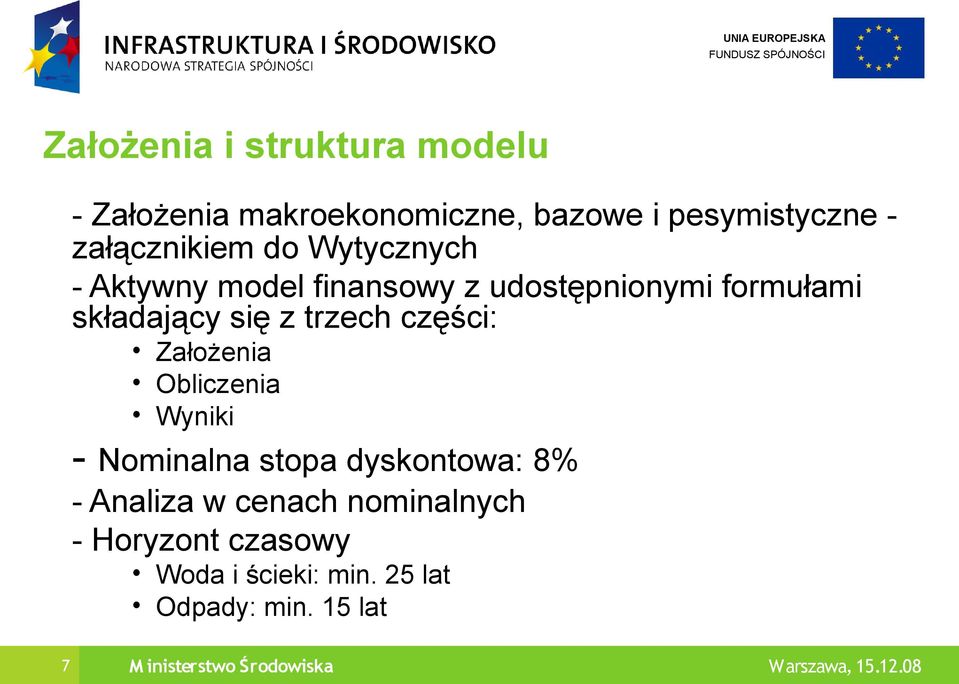 INFRASTRUKTURA I ŚRODOWISKO
NARODOWA STRATEGIA SPÓJNOŚCI

UNIA EUROPEJSKA
FUNDUSZ SPÓJNOŚCI

Założenia i struktura modelu

- Założenia makroekonomiczne, bazowe i pesymistyczne - załącznikiem do Wytycznych

- Aktywny model finansowy z udostępnionymi formułami składający się z trzech części:
• Założenia
• Obliczenia
• Wyniki

- Nominalna stopa dyskontowa: 8%

- Analiza w cenach nominalnych

- Horyzont czasowy
• Woda i ścieki: min. 25 lat
• Odpady: min. 15 lat

7 Ministerstwo Środowiska Warszawa, 15.12.08